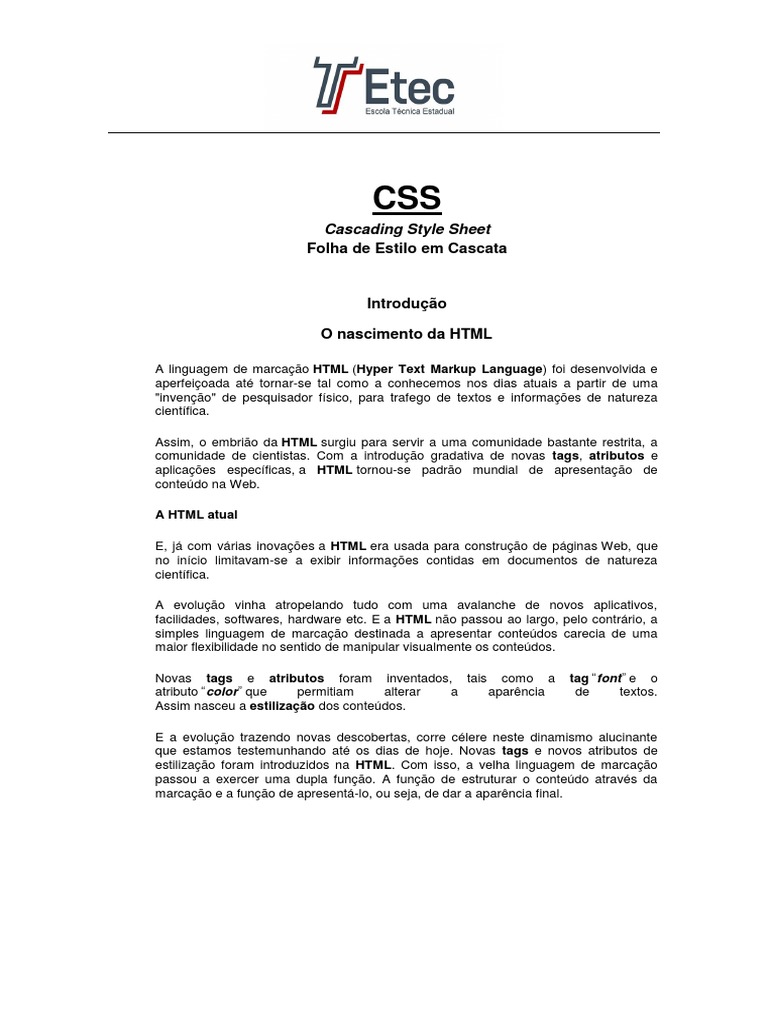 Etec
Escola Técnica Estadual

CSS

Cascading Style Sheet
Folha de Estilo em Cascata

Introdução

O nascimento da HTML

A linguagem de marcação HTML (Hyper Text Markup Language) foi desenvolvida e aperfeiçoada até tornar-se tal como a conhecemos nos dias atuais a partir de uma "invenção" de pesquisador físico, para trafego de textos e informações de natureza científica.

Assim, o embrião da HTML surgiu para servir a uma comunidade bastante restrita, a comunidade de cientistas. Com a introdução gradativa de novas tags, atributos e aplicações específicas, a HTML tornou-se padrão mundial de apresentação de conteúdo na Web.

A HTML atual

E, já com várias inovações a HTML era usada para construção de páginas Web, que no início limitavam-se a exibir informações contidas em documentos de natureza científica.

A evolução vinha atropelando tudo com uma avalanche de novos aplicativos, facilidades, softwares, hardware etc. E a HTML não passou ao largo, pelo contrário, a simples linguagem de marcação destinada a apresentar conteúdos carecia de uma maior flexibilidade no sentido de manipular visualmente os conteúdos.

Novas tags e atributos foram inventados, tais como a tag "font" e o atributo "color" que permitiam alterar a aparência de textos. Assim nasceu a estilização dos conteúdos.

E a evolução trazendo novas descobertas, corre célere neste dinamismo alucinante que estamos testemunhando até os dias de hoje. Novas tags e novos atributos de estilização foram introduzidos na HTML. Com isso, a velha linguagem de marcação passou a exercer uma dupla função. A função de estruturar o conteúdo através da marcação e a função de apresentá-lo, ou seja, de dar a aparência final.